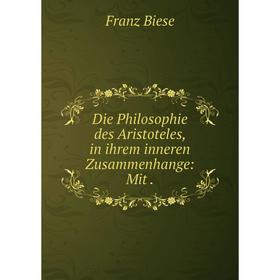 Franz Biese

Die Philosophie des Aristoteles, in ihrem inneren Zusammenhange: Mit .